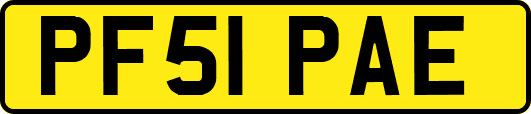 PF51 PAE